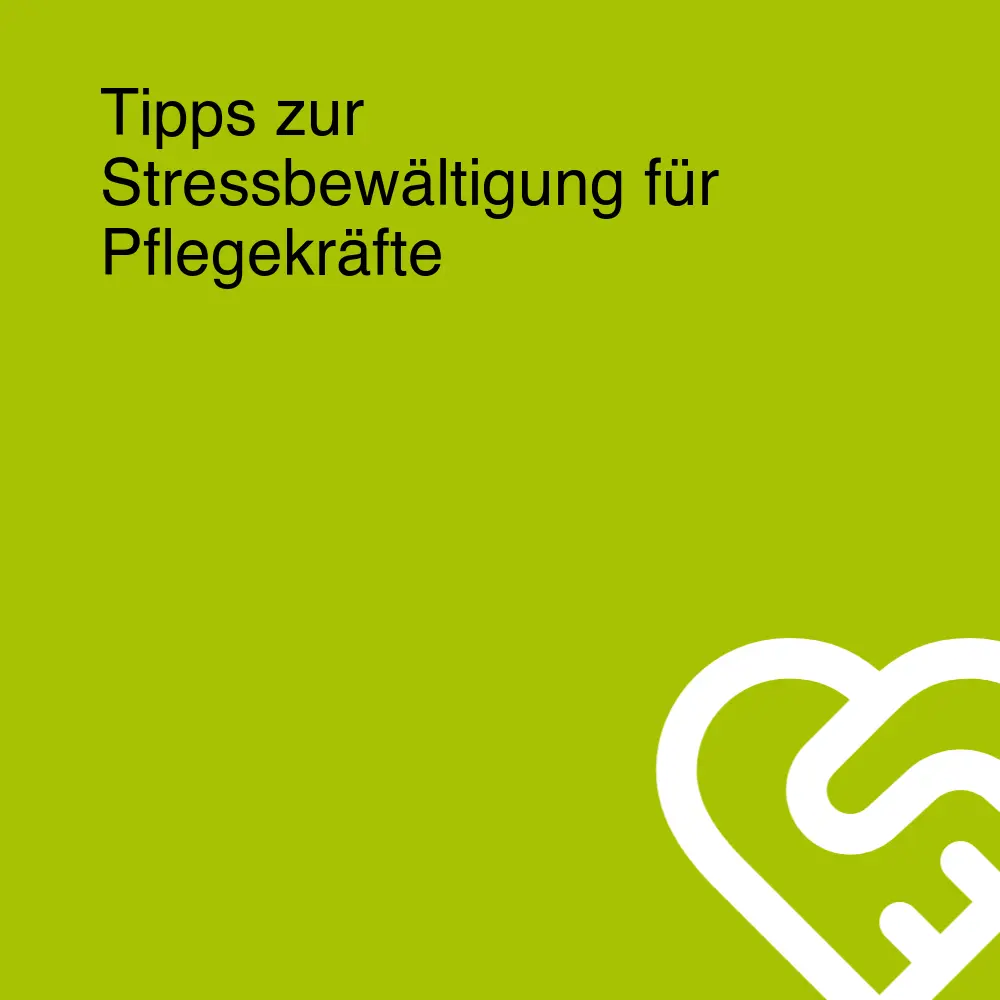 Tipps zur Stressbewältigung für Pflegekräfte